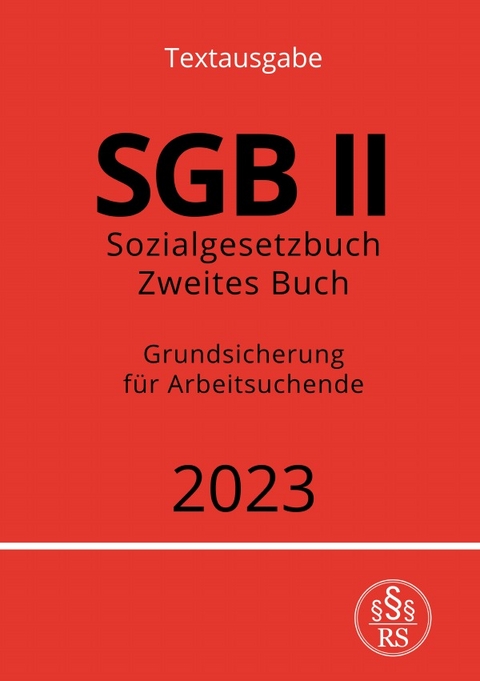 Textausgabe

SGB II
Sozialgesetzbuch
Zweites Buch

Grundsicherung
für Arbeitsuchende

2023

§§§
RS